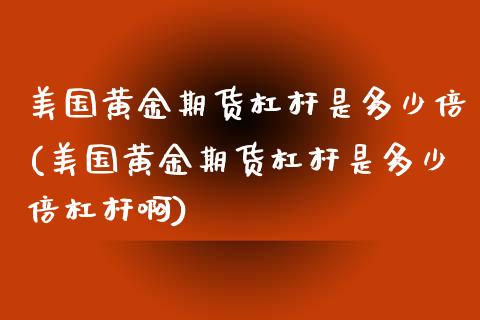 美国黄金期货杠杆是多少倍(美国黄金期货杠杆是多少倍杠杆啊)